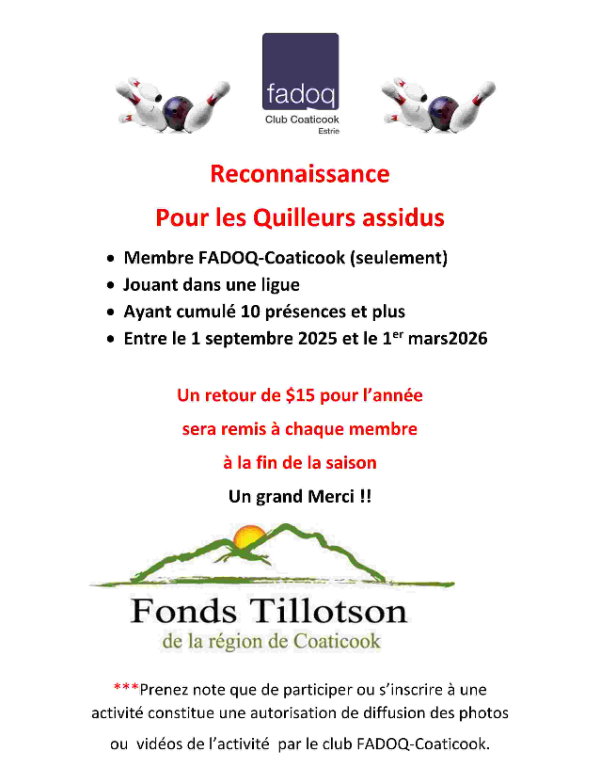 fadoq
Club Coaticook
Estrie

Reconnaissance

Pour les Quilleurs assidus

• Membre FADOQ-Coaticook (seulement)
• Jouant dans une ligue
• Ayant cumulé 10 présences et plus
• Entre le 1 septembre 2025 et le 1$^{er}$ mars2026

Un retour de $15 pour l'année

sera remis à chaque membre

à la fin de la saison

Un grand Merci !!

Fonds Tillotson
de la région de Coaticook

***Prenez note que de participer ou s'inscrire à une activité constitue une autorisation de diffusion des photos ou vidéos de l'activité par le club FADOQ-Coaticook.